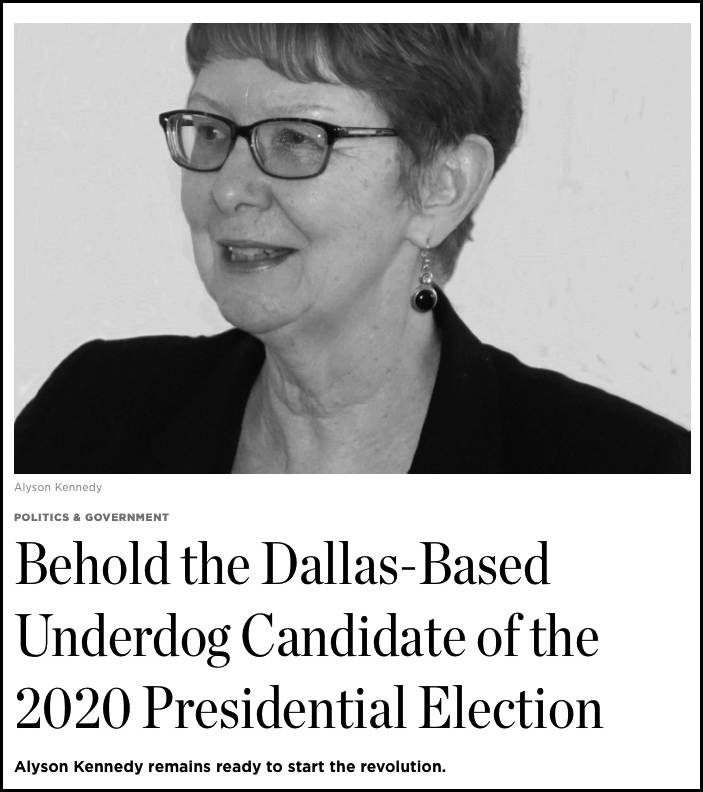 Alyson Kennedy

POLITICS & GOVERNMENT

Behold the Dallas-Based Underdog Candidate of the 2020 Presidential Election

Alyson Kennedy remains ready to start the revolution.